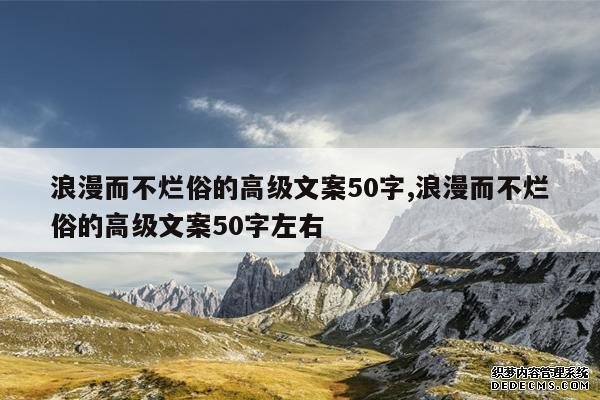 浪漫而不烂俗的高级文案50字,浪漫而不烂俗的高级文案50字左右

织梦内容管理系统
DEDECMS.COM